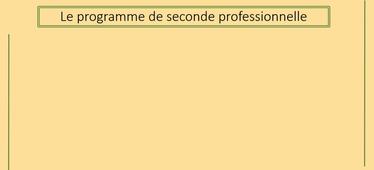 Le programme de seconde professionnelle